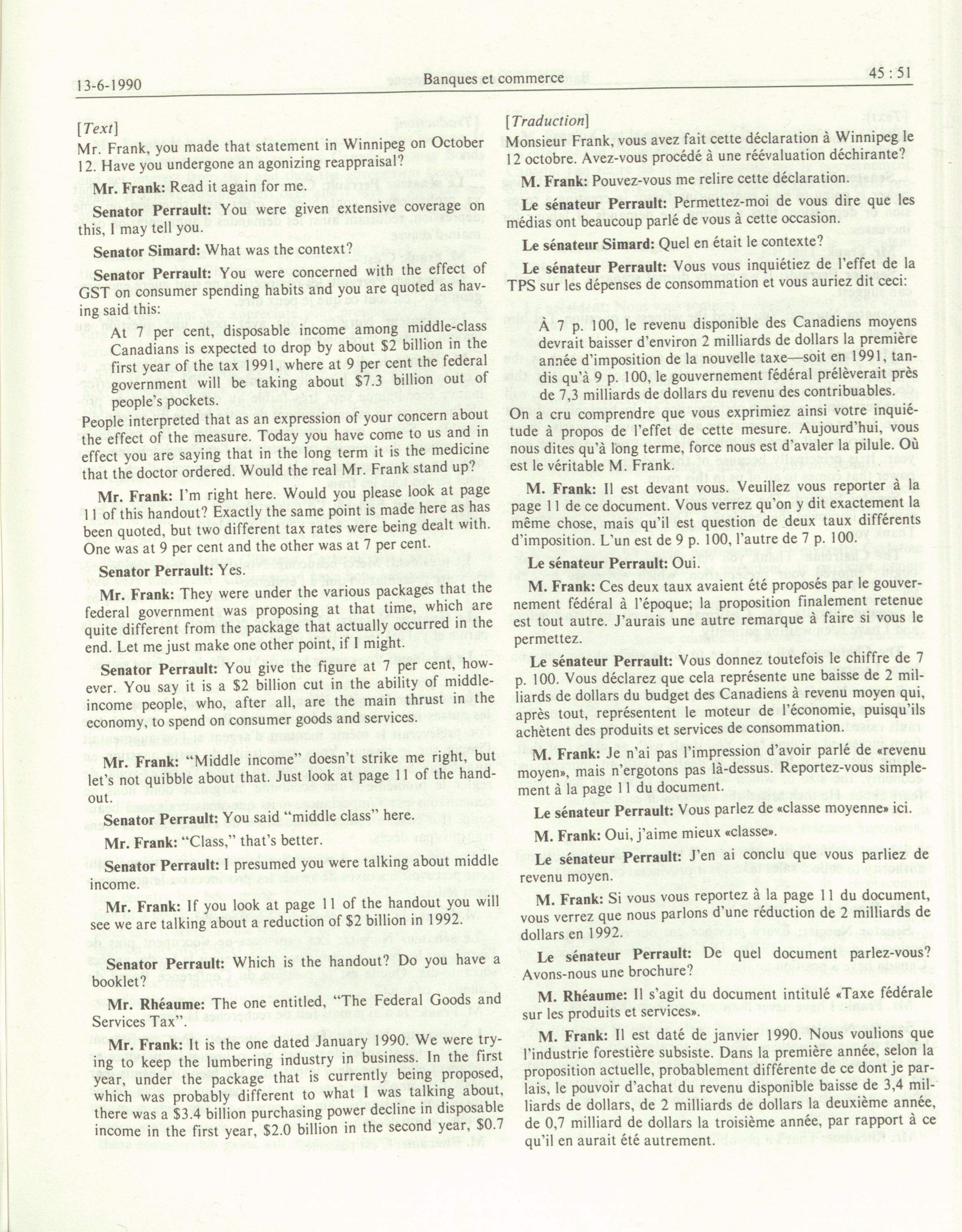 13-6-1990 Banques et commerce 45 : 51

[Text]
Mr. Frank, you made that statement in Winnipeg on October 12. Have you undergone an agonizing reappraisal?

Mr. Frank: Read it again for me.

Senator Perrault: You were given extensive coverage on this, I may tell you.

Senator Simard: What was the context?

Senator Perrault: You were concerned with the effect of GST on consumer spending habits and you are quoted as having said this:

At 7 per cent, disposable income among middle-class Canadians is expected to drop by about $2 billion in the first year of the tax 1991, where at 9 per cent the federal government will be taking about $7.3 billion out of people's pockets.

People interpreted that as an expression of your concern about the effect of the measure. Today you have come to us and in effect you are saying that in the long term it is the medicine that the doctor ordered. Would the real Mr. Frank stand up?

Mr. Frank: I'm right here. Would you please look at page 11 of this handout? Exactly the same point is made here as has been quoted, but two different tax rates were being dealt with. One was at 9 per cent and the other was at 7 per cent.

Senator Perrault: Yes.

Mr. Frank: They were under the various packages that the federal government was proposing at that time, which are quite different from the package that actually occurred in the end. Let me just make one other point, if I might.

Senator Perrault: You give the figure at 7 per cent, however. You say it is a $2 billion cut in the ability of middle-income people, who, after all, are the main thrust in the economy, to spend on consumer goods and services.

Mr. Frank: "Middle income" doesn't strike me right, but let's not quibble about that. Just look at page 11 of the handout.

Senator Perrault: You said "middle class" here.

Mr. Frank: "Class," that's better.

Senator Perrault: I presumed you were talking about middle income.

Mr. Frank: If you look at page 11 of the handout you will see we are talking about a reduction of $2 billion in 1992.

Senator Perrault: Which is the handout? Do you have a booklet?

Mr. Rhéaume: The one entitled, "The Federal Goods and Services Tax".

Mr. Frank: It is the one dated January 1990. We were trying to keep the lumbering industry in business. In the first year, under the package that is currently being proposed, which was probably different to what I was talking about, there was a $3.4 billion purchasing power decline in disposable income in the first year, $2.0 billion in the second year, $0.7

[Traduction]
Monsieur Frank, vous avez fait cette déclaration à Winnipeg le 12 octobre. Avez-vous procédé à une réévaluation déchirante?

M. Frank: Pouvez-vous me relire cette déclaration.

Le sénateur Perrault: Permettez-moi de vous dire que les médias ont beaucoup parlé de vous à cette occasion.

Le sénateur Simard: Quel en était le contexte?

Le sénateur Perrault: Vous vous inquiétiez de l'effet de la TPS sur les dépenses de consommation et vous auriez dit ceci:

À 7 p. 100, le revenu disponible des Canadiens moyens devrait baisser d'environ 2 milliards de dollars la première année d'imposition de la nouvelle taxe—soit en 1991, tandis qu'à 9 p. 100, le gouvernement fédéral prélèverait près de 7,3 milliards de dollars du revenu des contribuables.

On a cru comprendre que vous exprimiez ainsi votre inquiétude à propos de l'effet de cette mesure. Aujourd'hui, vous nous dites qu'à long terme, force nous est d'avaler la pilule. Où est le véritable M. Frank.

M. Frank: Il est devant vous. Veuillez vous reporter à la page 11 de ce document. Vous verrez qu'on y dit exactement la même chose, mais qu'il est question de deux taux différents d'imposition. L'un est de 9 p. 100, l'autre de 7 p. 100.

Le sénateur Perrault: Oui.

M. Frank: Ces deux taux avaient été proposés par le gouvernement fédéral à l'époque; la proposition finalement retenue est tout autre. J'aurais une autre remarque à faire si vous le permettez.

Le sénateur Perrault: Vous donnez toutefois le chiffre de 7 p. 100. Vous déclarez que cela représente une baisse de 2 milliards de dollars du budget des Canadiens à revenu moyen qui, après tout, représentent le moteur de l'économie, puisqu'ils achètent des produits et services de consommation.

M. Frank: Je n'ai pas l'impression d'avoir parlé de «revenu moyen», mais n'ergotons pas là-dessus. Reportez-vous simplement à la page 11 du document.

Le sénateur Perrault: Vous parlez de «classe moyenne» ici.

M. Frank: Oui, j'aime mieux «classe».

Le sénateur Perrault: J'en ai conclu que vous parliez de revenu moyen.

M. Frank: Si vous vous reportez à la page 11 du document, vous verrez que nous parlons d'une réduction de 2 milliards de dollars en 1992.

Le sénateur Perrault: De quel document parlez-vous? Avons-nous une brochure?

M. Rhéaume: Il s'agit du document intitulé «Taxe fédérale sur les produits et services».

M. Frank: Il est daté de janvier 1990. Nous voulions que l'industrie forestière subsiste. Dans la première année, selon la proposition actuelle, probablement différente de ce dont je parlais, le pouvoir d'achat du revenu disponible baisse de 3,4 milliards de dollars, de 2 milliards de dollars la deuxième année, de 0,7 milliard de dollars la troisième année, par rapport à ce qu'il en aurait été autrement.